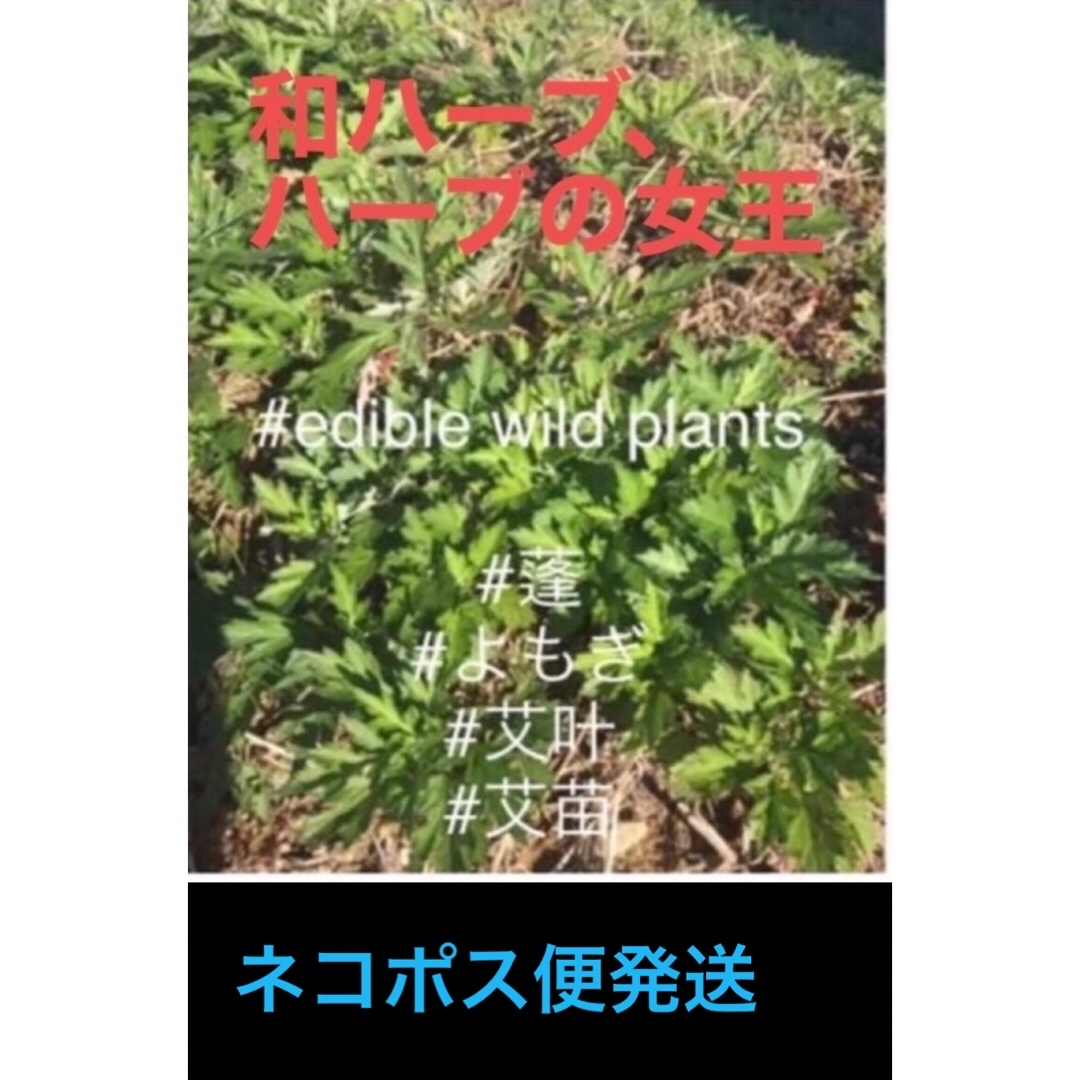 和ハーブ、
ハーブの女王

#edible wild plants

#蓬
#よもぎ
#艾叶
#艾苗

ネコポス便発送